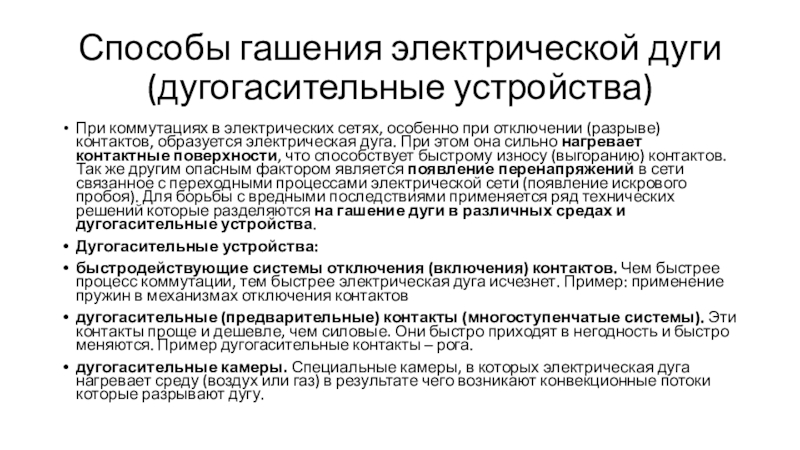 Способы гашения электрической дуги (дугогасительные устройства)

• При коммутациях в электрических сетях, особенно при отключении (разрыве) контактов, образуется электрическая дуга. При этом она сильно нагревает контактные поверхности, что способствует быстрому износу (выгоранию) контактов. Так же другим опасным фактором является появление перенапряжений в сети связанное с переходными процессами электрической сети (появление искрового пробоя). Для борьбы с вредными последствиями применяется ряд технических решений которые разделяются на гашение дуги в различных средах и дугогасительные устройства.

• Дугогасительные устройства:

• быстродействующие системы отключения (включения) контактов. Чем быстрее процесс коммутации, тем быстрее электрическая дуга исчезнет. Пример: применение пружин в механизмах отключения контактов

• дугогасительные (предварительные) контакты (многоступенчатые системы). Эти контакты проще и дешевле, чем силовые. Они быстро приходят в негодность и быстро меняются. Пример дугогасительные контакты – рога.

• дугогасительные камеры. Специальные камеры, в которых электрическая дуга нагревает среду (воздух или газ) в результате чего возникают конвекционные потоки которые разрывают дугу.